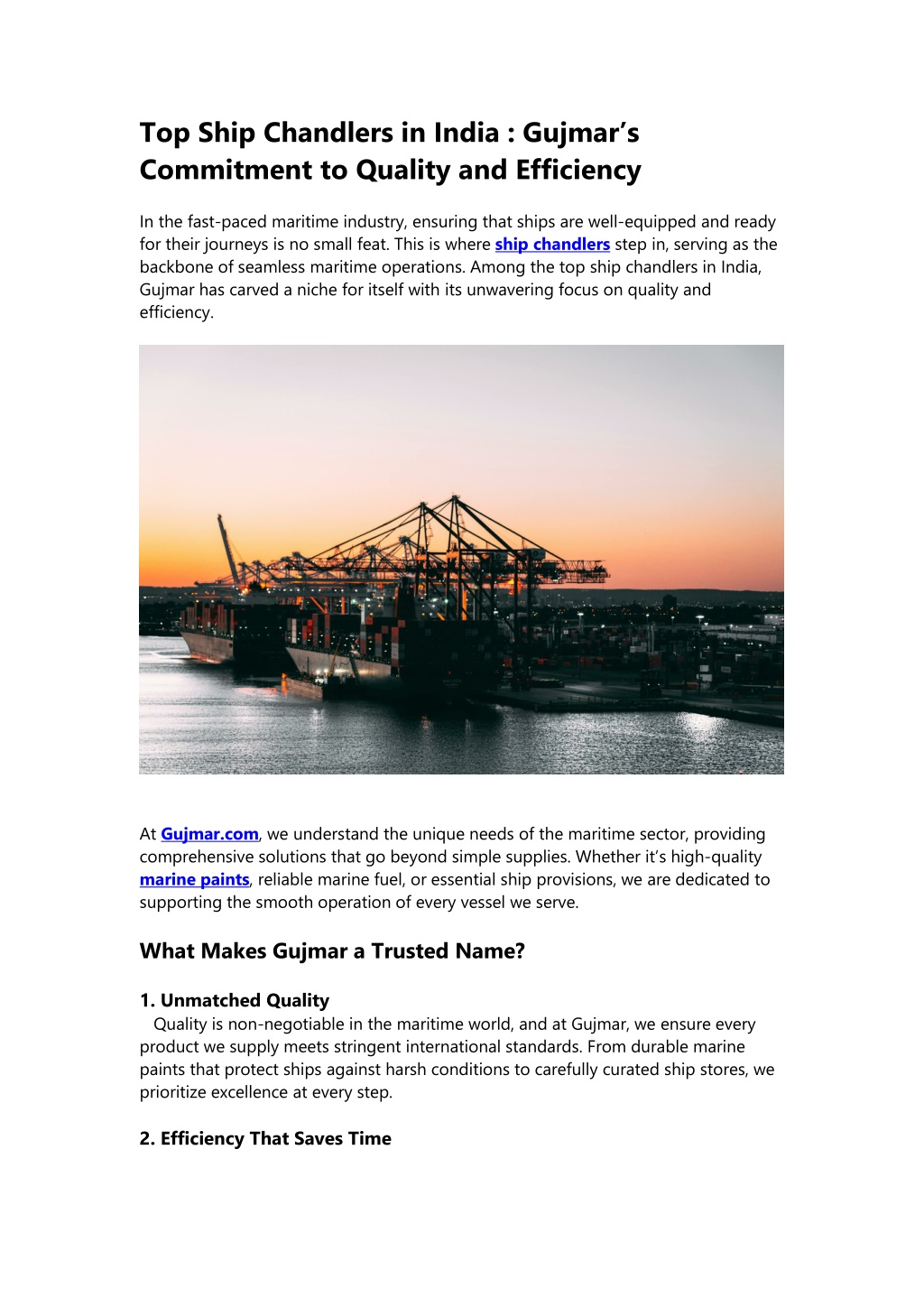 Top Ship Chandlers in India : Gujmar's Commitment to Quality and Efficiency

In the fast-paced maritime industry, ensuring that ships are well-equipped and ready for their journeys is no small feat. This is where ship chandlers step in, serving as the backbone of seamless maritime operations. Among the top ship chandlers in India, Gujmar has carved a niche for itself with its unwavering focus on quality and efficiency.

At Gujmar.com, we understand the unique needs of the maritime sector, providing comprehensive solutions that go beyond simple supplies. Whether it's high-quality marine paints, reliable marine fuel, or essential ship provisions, we are dedicated to supporting the smooth operation of every vessel we serve.

What Makes Gujmar a Trusted Name?

1. Unmatched Quality
Quality is non-negotiable in the maritime world, and at Gujmar, we ensure every product we supply meets stringent international standards. From durable marine paints that protect ships against harsh conditions to carefully curated ship stores, we prioritize excellence at every step.

2. Efficiency That Saves Time